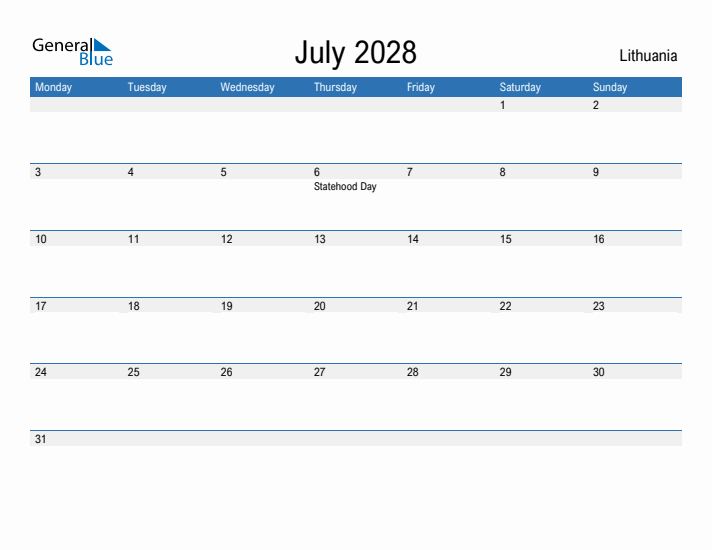 General Blue

July 2028

Lithuania

| Monday | Tuesday | Wednesday | Thursday | Friday | Saturday | Sunday |
|---|---|---|---|---|---|---|
| | | | | | 1 | 2 |
| 3 | 4 | 5 | 6 Statehood Day | 7 | 8 | 9 |
| 10 | 11 | 12 | 13 | 14 | 15 | 16 |
| 17 | 18 | 19 | 20 | 21 | 22 | 23 |
| 24 | 25 | 26 | 27 | 28 | 29 | 30 |
| 31 | | | | | | |